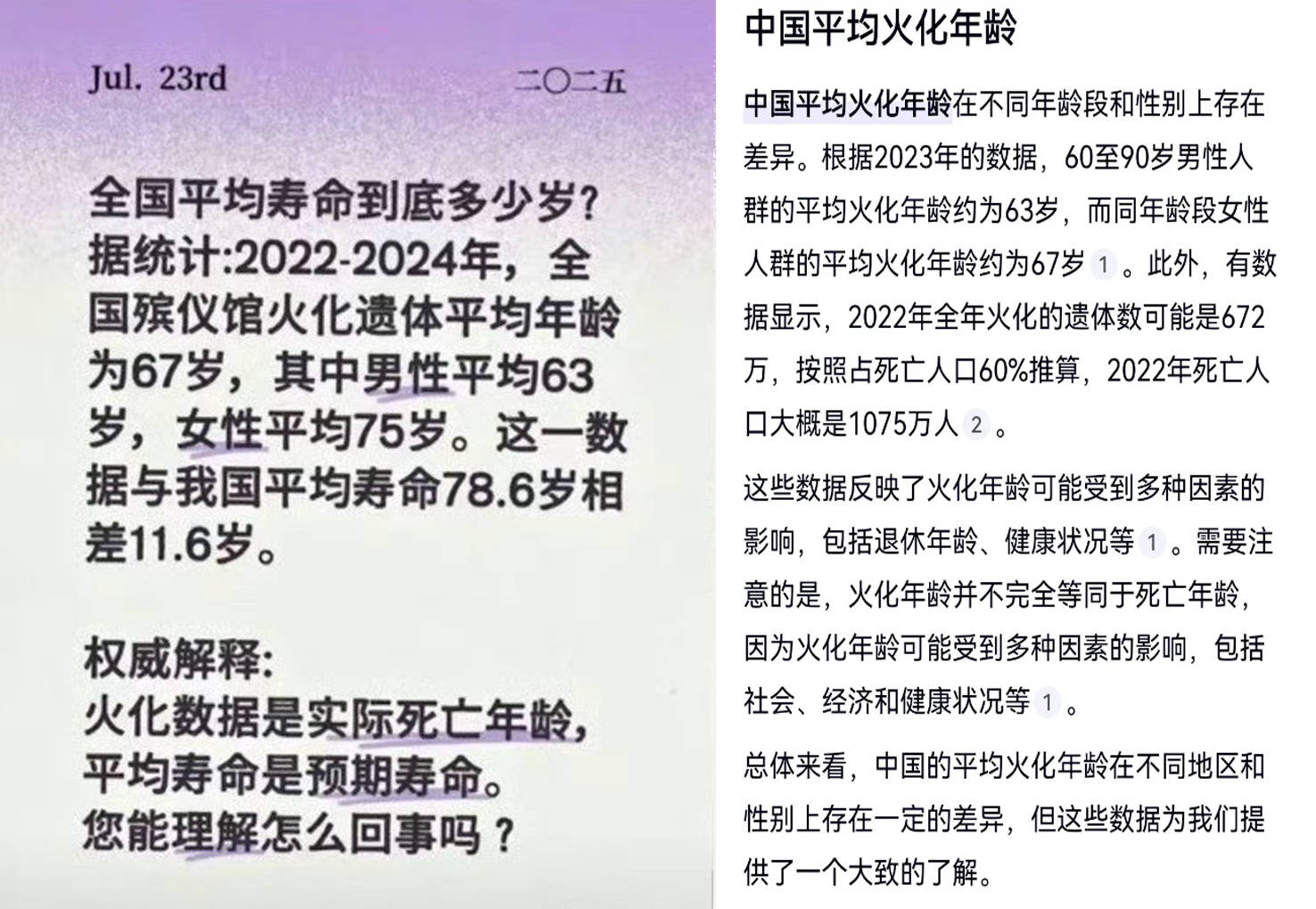 Jul. 23rd

二〇二五

全国平均寿命到底多少岁?据统计:2022-2024年，全国殡仪馆火化遗体平均年龄为67岁，其中男性平均63岁，女性平均75岁。这一数据与我国平均寿命78.6岁相差11.6岁。

权威解释:
火化数据是实际死亡年龄，
平均寿命是预期寿命。
您能理解怎么回事吗？

中国平均火化年龄

中国平均火化年龄在不同年龄段和性别上存在差异。根据2023年的数据，60至90岁男性人群的平均火化年龄约为63岁，而同年龄段女性人群的平均火化年龄约为67岁 1 。此外，有数据显示，2022年全年火化的遗体数可能是672万，按照占死亡人口60%推算，2022年死亡人口大概是1075万人 2 。

这些数据反映了火化年龄可能受到多种因素的影响，包括退休年龄、健康状况等 1 。需要注意的是，火化年龄并不完全等同于死亡年龄，因为火化年龄可能受到多种因素的影响，包括社会、经济和健康状况等 1 。

总体来看，中国的平均火化年龄在不同地区和性别上存在一定的差异，但这些数据为我们提供了一个大致的了解。